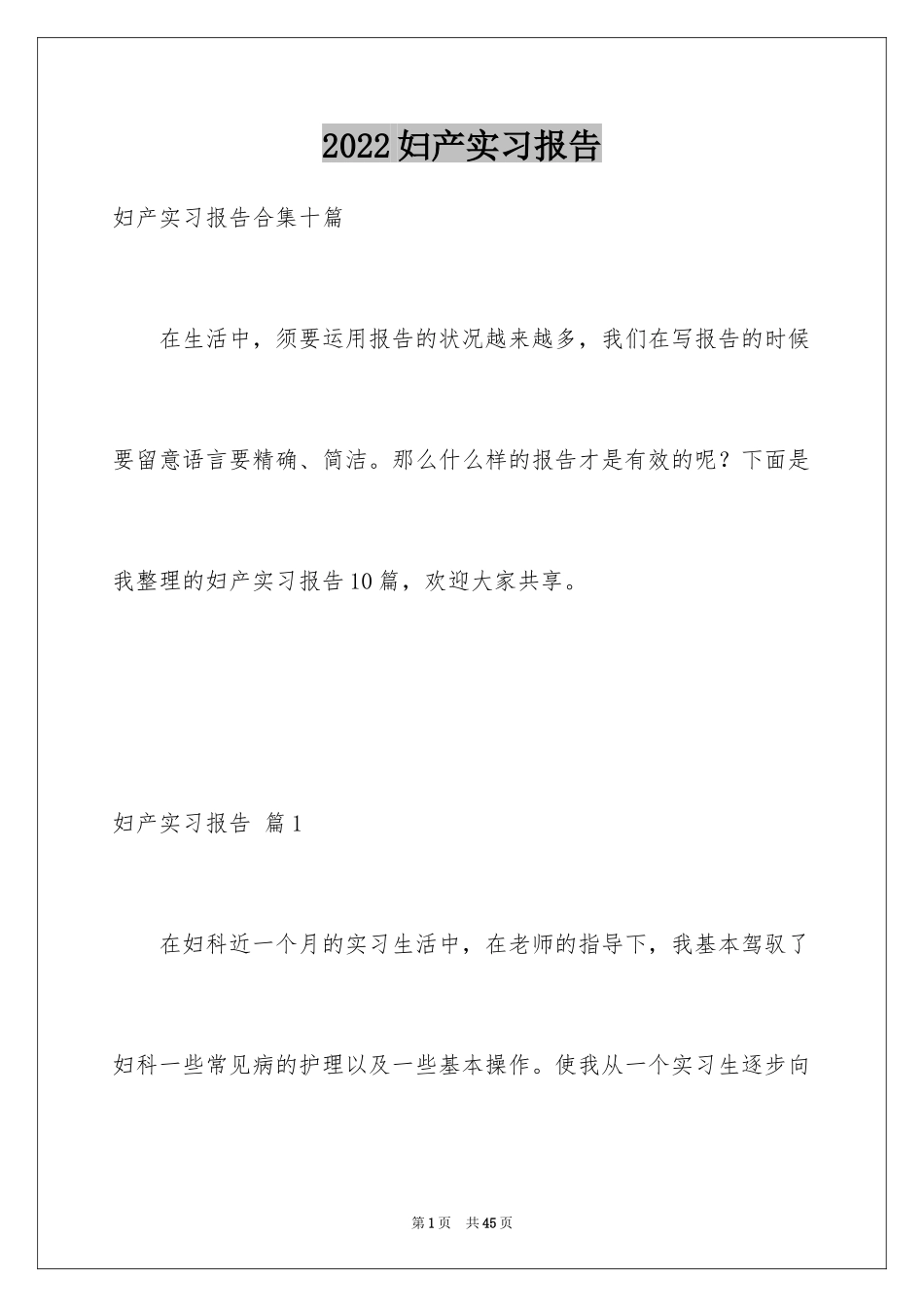 2022妇产实习报告

妇产实习报告合集十篇

在生活中，须要运用报告的状况越来越多，我们在写报告的时候要留意语言要精确、简洁。那么什么样的报告才是有效的呢？下面是我整理的妇产实习报告10篇，欢迎大家共享。

妇产实习报告 篇1

在妇科近一个月的实习生活中，在老师的指导下，我基本驾驭了妇科一些常见病的护理以及一些基本操作。使我从一个实习生逐步向

第1页 共45页